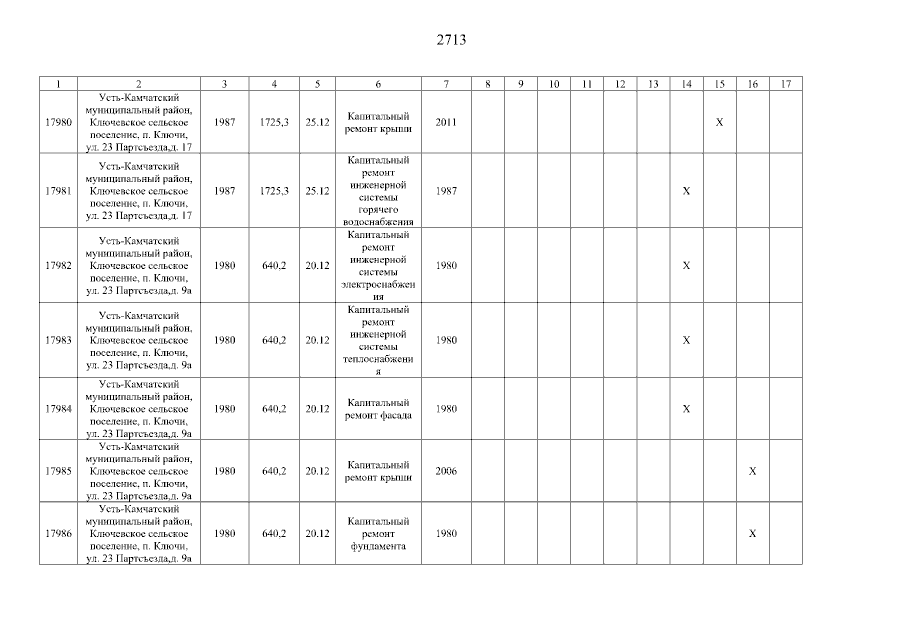 2713

| 1 | 2 | 3 | 4 | 5 | 6 | 7 | 8 | 9 | 10 | 11 | 12 | 13 | 14 | 15 | 16 | 17 |
|---|---|---|---|---|---|---|---|---|---|---|---|---|---|---|---|---|
| 17980 | Усть-Камчатский муниципальный район, Ключевское сельское поселение, п. Ключи, ул. 23 Партсъезда,д. 17 | 1987 | 1725,3 | 25.12 | Капитальный ремонт крыши | 2011 | | | | | | | | X | | |
| 17981 | Усть-Камчатский муниципальный район, Ключевское сельское поселение, п. Ключи, ул. 23 Партсъезда,д. 17 | 1987 | 1725,3 | 25.12 | Капитальный ремонт инженерной системы горячего водоснабжения | 1987 | | | | | | | X | | | |
| 17982 | Усть-Камчатский муниципальный район, Ключевское сельское поселение, п. Ключи, ул. 23 Партсъезда,д. 9а | 1980 | 640,2 | 20.12 | Капитальный ремонт инженерной системы электроснабжения | 1980 | | | | | | | X | | | |
| 17983 | Усть-Камчатский муниципальный район, Ключевское сельское поселение, п. Ключи, ул. 23 Партсъезда,д. 9а | 1980 | 640,2 | 20.12 | Капитальный ремонт инженерной системы теплоснабжения | 1980 | | | | | | | X | | | |
| 17984 | Усть-Камчатский муниципальный район, Ключевское сельское поселение, п. Ключи, ул. 23 Партсъезда,д. 9а | 1980 | 640,2 | 20.12 | Капитальный ремонт фасада | 1980 | | | | | | | X | | | |
| 17985 | Усть-Камчатский муниципальный район, Ключевское сельское поселение, п. Ключи, ул. 23 Партсъезда,д. 9а | 1980 | 640,2 | 20.12 | Капитальный ремонт крыши | 2006 | | | | | | | | | X | |
| 17986 | Усть-Камчатский муниципальный район, Ключевское сельское поселение, п. Ключи, ул. 23 Партсъезда,д. 9а | 1980 | 640,2 | 20.12 | Капитальный ремонт фундамента | 1980 | | | | | | | | | X | |